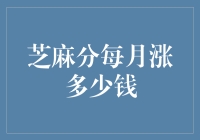 芝麻分每月涨多少钱